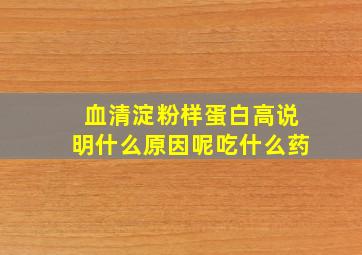 血清淀粉样蛋白高说明什么原因呢吃什么药